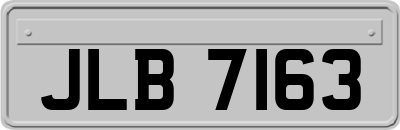 JLB 7163